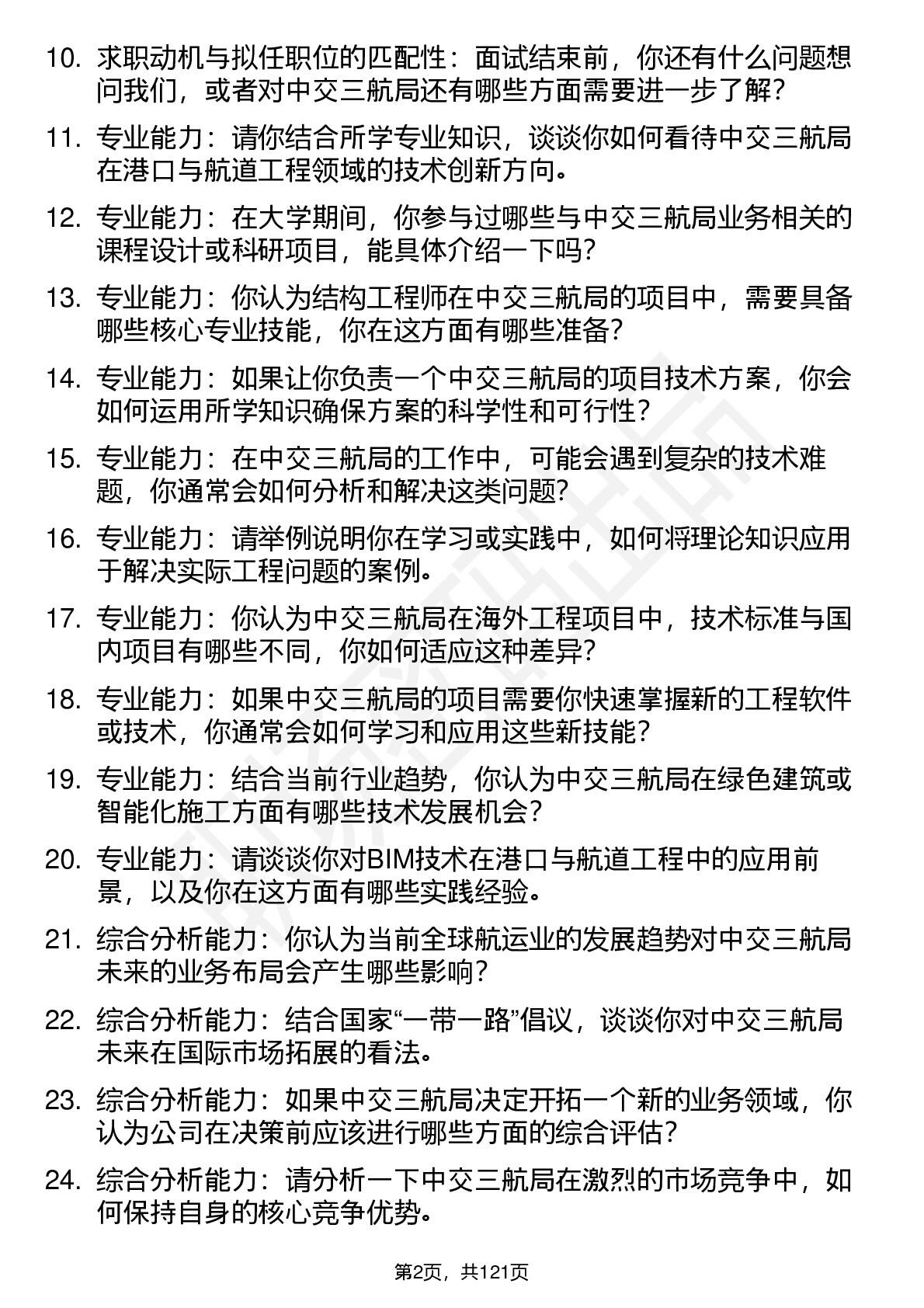 10. 求职动机与拟任职位的匹配性：面试结束前，你还有什么问题想问我们，或者对中交三航局还有哪些方面需要进一步了解？

11. 专业能力：请你结合所学专业知识，谈谈你如何看待中交三航局在港口与航道工程领域的技术创新方向。

12. 专业能力：在大学期间，你参与过哪些与中交三航局业务相关的课程设计或科研项目，能具体介绍一下吗？

13. 专业能力：你认为结构工程师在中交三航局的项目中，需要具备哪些核心专业技能，你在这方面有哪些准备？

14. 专业能力：如果让你负责一个中交三航局的项目技术方案，你会如何运用所学知识确保方案的科学性和可行性？

15. 专业能力：在中交三航局的工作中，可能会遇到复杂的技术难题，你通常会如何分析和解决这类问题？

16. 专业能力：请举例说明你在学习或实践中，如何将理论知识应用于解决实际工程问题的案例。

17. 专业能力：你认为中交三航局在海外工程项目中，技术标准与国内项目有哪些不同，你如何适应这种差异？

18. 专业能力：如果中交三航局的项目需要你快速掌握新的工程软件或技术，你通常会如何学习和应用这些新技能？

19. 专业能力：结合当前行业趋势，你认为中交三航局在绿色建筑或智能化施工方面有哪些技术发展机会？

20. 专业能力：请谈谈你对BIM技术在港口与航道工程中的应用前景，以及你在这方面有哪些实践经验。

21. 综合分析能力：你认为当前全球航运业的发展趋势对中交三航局未来的业务布局会产生哪些影响？

22. 综合分析能力：结合国家“一带一路”倡议，谈谈你对中交三航局未来在国际市场拓展的看法。

23. 综合分析能力：如果中交三航局决定开拓一个新的业务领域，你认为公司在决策前应该进行哪些方面的综合评估？

24. 综合分析能力：请分析一下中交三航局在激烈的市场竞争中，如何保持自身的核心竞争优势。

第2页，共121页